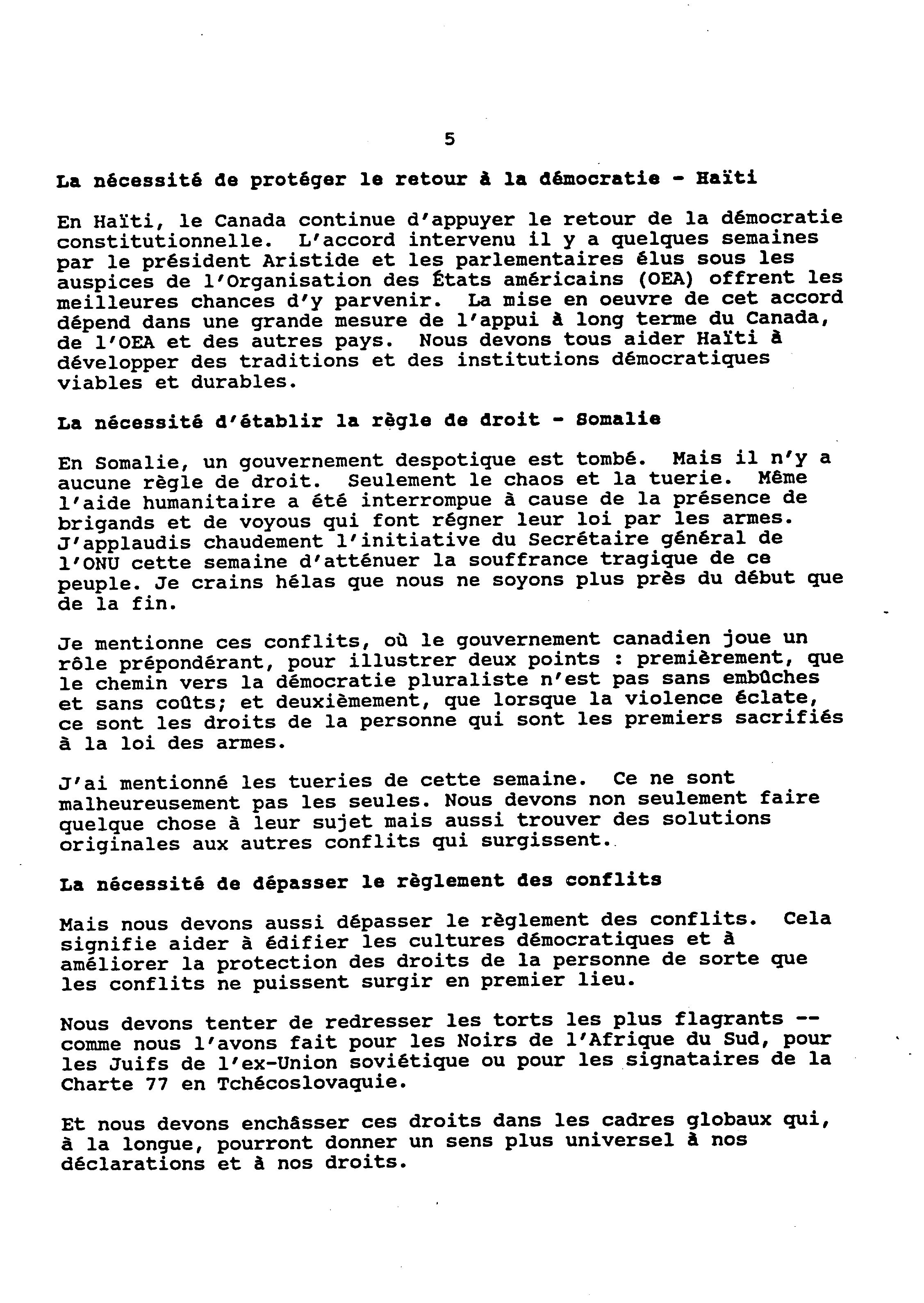 5

La nécessité de protéger le retour à la démocratie - Haïti

En Haïti, le Canada continue d'appuyer le retour de la démocratie constitutionnelle. L'accord intervenu il y a quelques semaines par le président Aristide et les parlementaires élus sous les auspices de l'Organisation des États américains (OEA) offrent les meilleures chances d'y parvenir. La mise en oeuvre de cet accord dépend dans une grande mesure de l'appui à long terme du Canada, de l'OEA et des autres pays. Nous devons tous aider Haïti à développer des traditions et des institutions démocratiques viables et durables.

La nécessité d'établir la règle de droit - Somalie

En Somalie, un gouvernement despotique est tombé. Mais il n'y a aucune règle de droit. Seulement le chaos et la tuerie. Même l'aide humanitaire a été interrompue à cause de la présence de brigands et de voyous qui font régner leur loi par les armes. J'applaudis chaudement l'initiative du Secrétaire général de l'ONU cette semaine d'atténuer la souffrance tragique de ce peuple. Je crains hélas que nous ne soyons plus près du début que de la fin.

Je mentionne ces conflits, où le gouvernement canadien joue un rôle prépondérant, pour illustrer deux points : premièrement, que le chemin vers la démocratie pluraliste n'est pas sans embûches et sans coûts; et deuxièmement, que lorsque la violence éclate, ce sont les droits de la personne qui sont les premiers sacrifiés à la loi des armes.

J'ai mentionné les tueries de cette semaine. Ce ne sont malheureusement pas les seules. Nous devons non seulement faire quelque chose à leur sujet mais aussi trouver des solutions originales aux autres conflits qui surgissent.

La nécessité de dépasser le règlement des conflits

Mais nous devons aussi dépasser le règlement des conflits. Cela signifie aider à édifier les cultures démocratiques et à améliorer la protection des droits de la personne de sorte que les conflits ne puissent surgir en premier lieu.

Nous devons tenter de redresser les torts les plus flagrants -- comme nous l'avons fait pour les Noirs de l'Afrique du Sud, pour les Juifs de l'ex-Union soviétique ou pour les signataires de la Charte 77 en Tchécoslovaquie.

Et nous devons enchâsser ces droits dans les cadres globaux qui, à la longue, pourront donner un sens plus universel à nos déclarations et à nos droits.